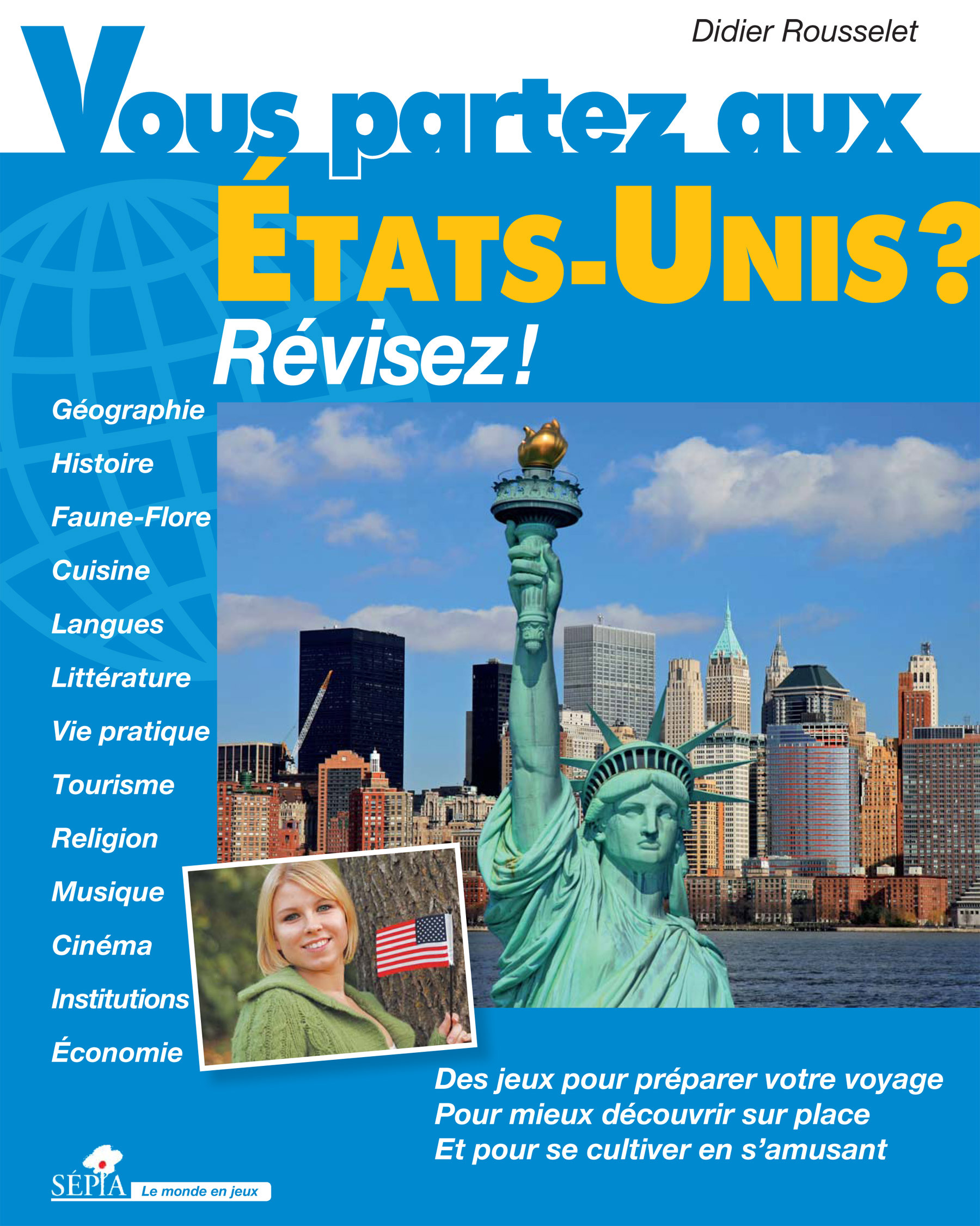 Didier Rousselet

Vous partez aux
ÉTATS-UNIS ?
Révisez !

Géographie
Histoire
Faune-Flore
Cuisine
Langues
Littérature
Vie pratique
Tourisme
Religion
Musique
Cinéma
Institutions
Économie

Des jeux pour préparer votre voyage
Pour mieux découvrir sur place
Et pour se cultiver en s'amusant

SÉPIA
Le monde en jeux